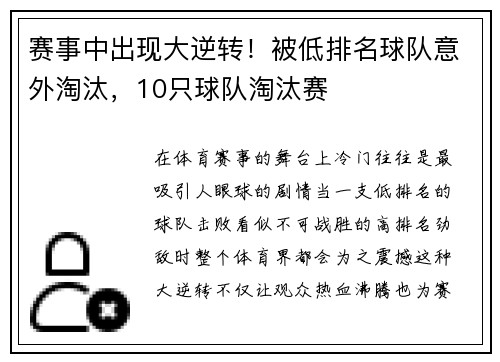 赛事中出现大逆转！被低排名球队意外淘汰，10只球队淘汰赛

在体育赛事的舞台上冷门往往是最吸引人眼球的剧情当一支低排名的球队击败看似不可战胜的高排名劲敌时整个体育界都会为之震撼这种大逆转不仅让观众热血沸腾也为赛